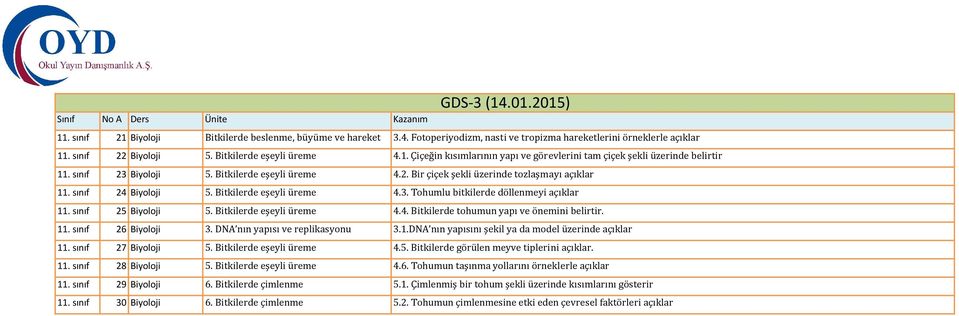 OYD
Okul Yayın Danışmanlık A.Ş.

GDS-3 (14.01.2015)

| Sınıf | No A | Ders | Ünite | Kazanım |
|---|---|---|---|---|
| 11. sınıf | 21 | Biyoloji | Bitkilerde beslenme, büyüme ve hareket | 3.4. Fotoperiyodizm, nasti ve tropizma hareketlerini örneklerle açıklar |
| 11. sınıf | 22 | Biyoloji | 5. Bitkilerde eşeyli üreme | 4.1. Çiçeğin kısımlarının yapı ve görevlerini tam çiçek şekli üzerinde belirtir |
| 11. sınıf | 23 | Biyoloji | 5. Bitkilerde eşeyli üreme | 4.2. Bir çiçek şekli üzerinde tozlaşmayı açıklar |
| 11. sınıf | 24 | Biyoloji | 5. Bitkilerde eşeyli üreme | 4.3. Tohumlu bitkilerde döllenmeyi açıklar |
| 11. sınıf | 25 | Biyoloji | 5. Bitkilerde eşeyli üreme | 4.4. Bitkilerde tohumun yapı ve önemini belirtir. |
| 11. sınıf | 26 | Biyoloji | 3. DNA'nın yapısı ve replikasyonu | 3.1.DNA'nın yapısını şekil ya da model üzerinde açıklar |
| 11. sınıf | 27 | Biyoloji | 5. Bitkilerde eşeyli üreme | 4.5. Bitkilerde görülen meyve tiplerini açıklar. |
| 11. sınıf | 28 | Biyoloji | 5. Bitkilerde eşeyli üreme | 4.6. Tohumun taşınma yollarını örneklerle açıklar |
| 11. sınıf | 29 | Biyoloji | 6. Bitkilerde çimlenme | 5.1. Çimlenmiş bir tohum şekli üzerinde kısımlarını gösterir |
| 11. sınıf | 30 | Biyoloji | 6. Bitkilerde çimlenme | 5.2. Tohumun çimlenmesine etki eden çevresel faktörleri açıklar |